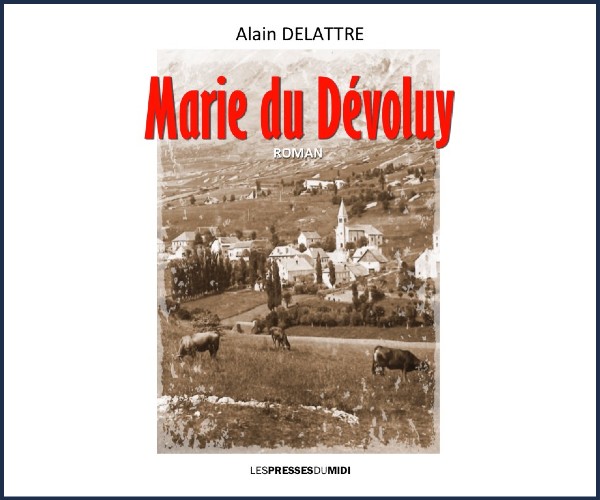 Alain DELATTRE

Marie du Dévoluy

ROMAN

LESPRESSESDUMIDI